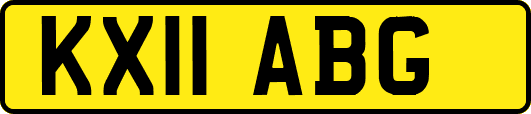 KX11 ABG